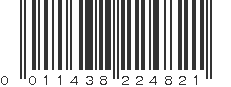 0 011438 224821